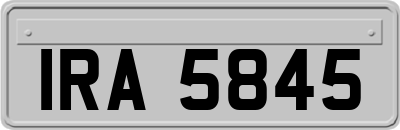 IRA 5845